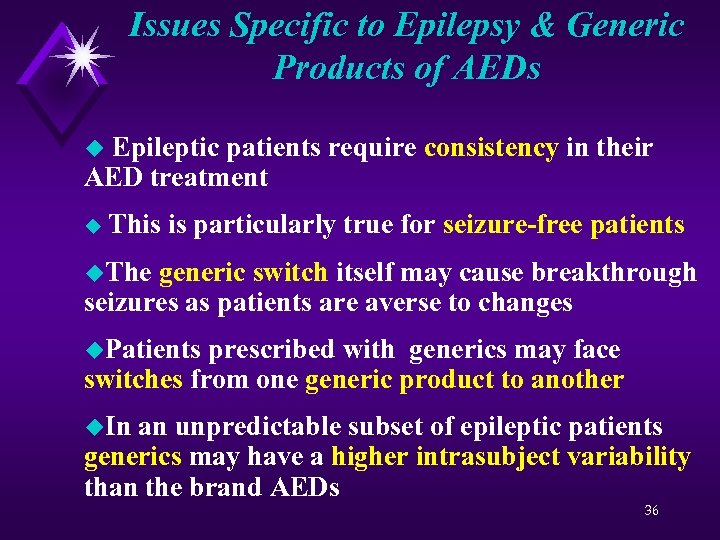 Issues Specific to Epilepsy & Generic Products of AEDs

Epileptic patients require consistency in their AED treatment

This is particularly true for seizure-free patients

The generic switch itself may cause breakthrough seizures as patients are averse to changes

Patients prescribed with generics may face switches from one generic product to another

In an unpredictable subset of epileptic patients generics may have a higher intrasubject variability than the brand AEDs

36